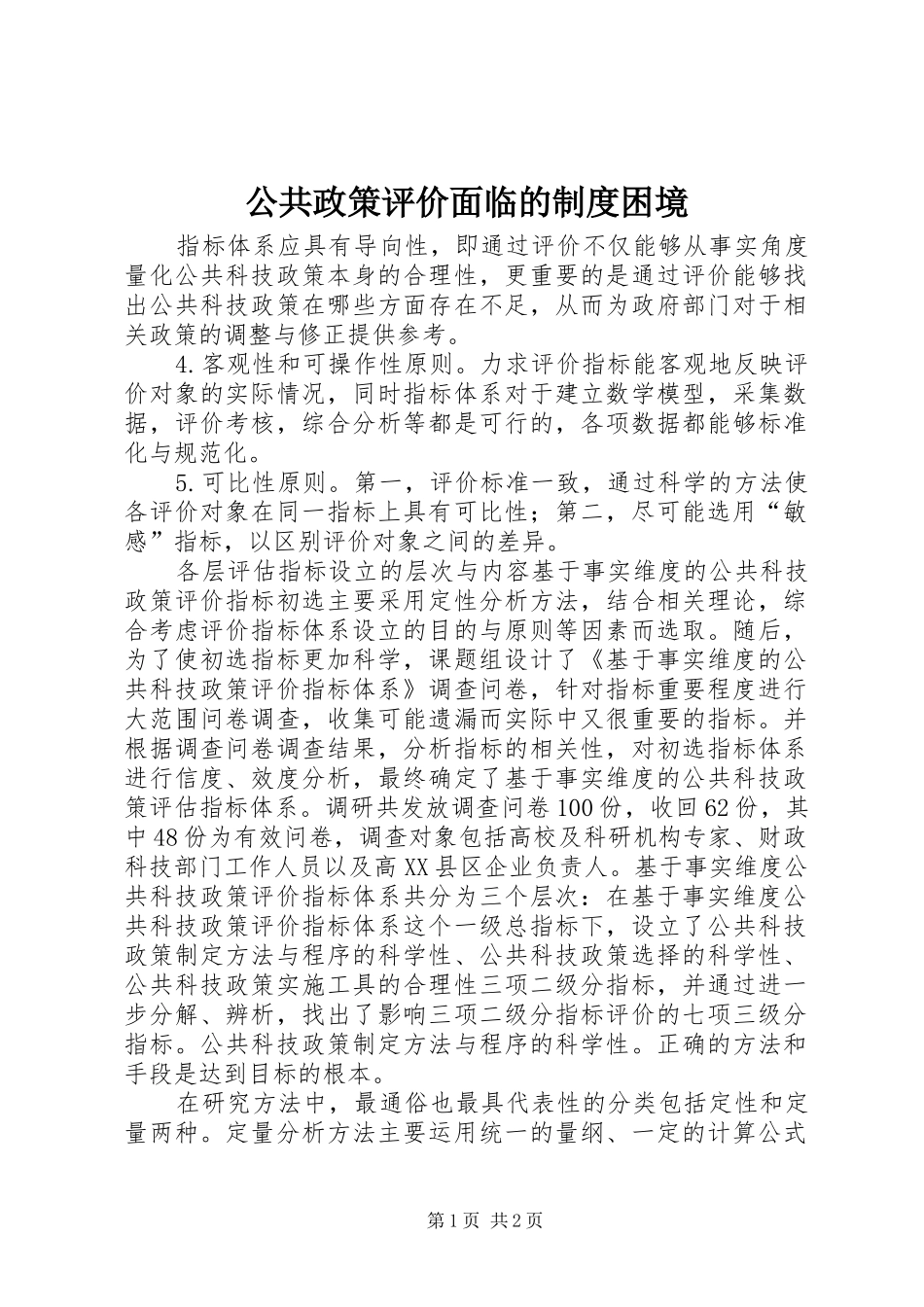 公共政策评价面临的制度困境

指标体系应具有导向性，即通过评价不仅能够从事实角度量化公共科技政策本身的合理性，更重要的是通过评价能够找出公共科技政策在哪些方面存在不足，从而为政府部门对于相关政策的调整与修正提供参考。

4.客观性和可操作性原则。力求评价指标能客观地反映评价对象的实际情况，同时指标体系对于建立数学模型，采集数据，评价考核，综合分析等都是可行的，各项数据都能够标准化与规范化。

5.可比性原则。第一，评价标准一致，通过科学的方法使各评价对象在同一指标上具有可比性；第二，尽可能选用“敏感”指标，以区别评价对象之间的差异。

各层评估指标设立的层次与内容基于事实维度的公共科技政策评价指标初选主要采用定性分析方法，结合相关理论，综合考虑评价指标体系设立的目的与原则等因素而选取。随后，为了使初选指标更加科学，课题组设计了《基于事实维度的公共科技政策评价指标体系》调查问卷，针对指标重要程度进行大范围问卷调查，收集可能遗漏而实际中又很重要的指标。并根据调查问卷调查结果，分析指标的相关性，对初选指标体系进行信度、效度分析，最终确定了基于事实维度的公共科技政策评估指标体系。调研共发放调查问卷100份，收回62份，其中48份为有效问卷，调查对象包括高校及科研机构专家、财政科技部门工作人员以及高XX县区企业负责人。基于事实维度公共科技政策评价指标体系共分为三个层次：在基于事实维度公共科技政策评价指标体系这个一级总指标下，设立了公共科技政策制定方法与程序的科学性、公共科技政策选择的科学性、公共科技政策实施工具的合理性三项二级分指标，并通过进一步分解、辨析，找出了影响三项二级分指标评价的七项三级分指标。公共科技政策制定方法与程序的科学性。正确的方法和手段是达到目标的根本。

在研究方法中，最通俗也最具代表性的分类包括定性和定量两种。定量分析方法主要运用统一的量纲、一定的计算公式

第1页 共2页